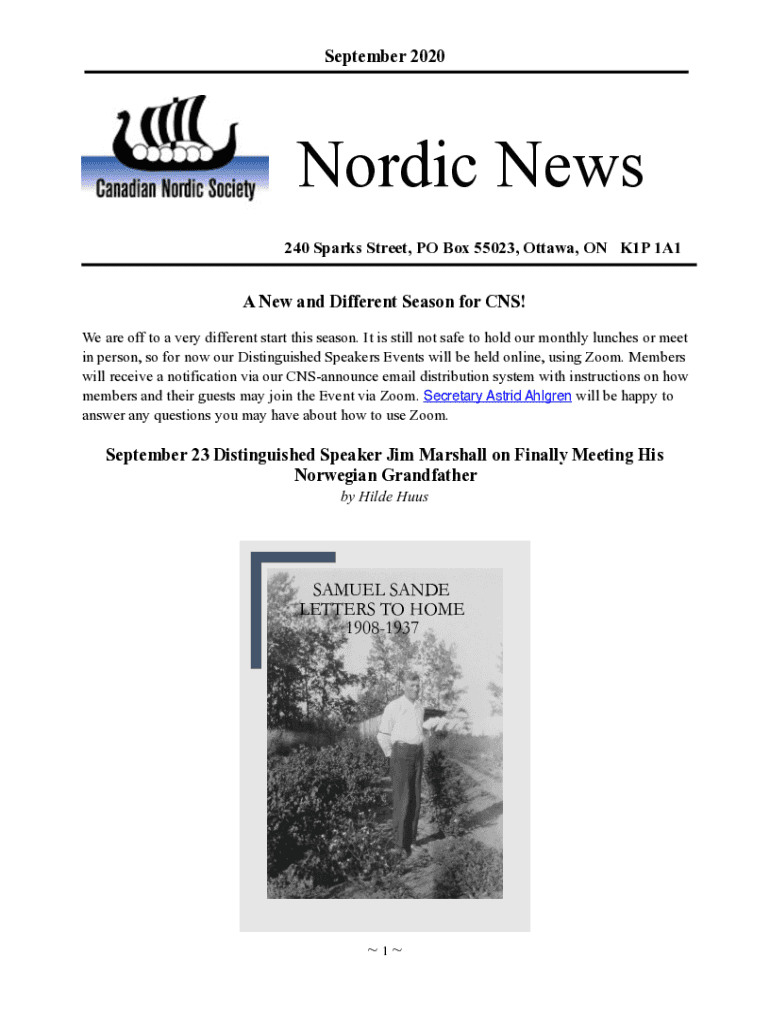 September 2020

Canadian Nordic Society

Nordic News

240 Sparks Street, PO Box 55023, Ottawa, ON K1P 1A1

A New and Different Season for CNS!

We are off to a very different start this season. It is still not safe to hold our monthly lunches or meet in person, so for now our Distinguished Speakers Events will be held online, using Zoom. Members will receive a notification via our CNS-announce email distribution system with instructions on how members and their guests may join the Event via Zoom. Secretary Astrid Ahlgren will be happy to answer any questions you may have about how to use Zoom.

September 23 Distinguished Speaker Jim Marshall on Finally Meeting His Norwegian Grandfather

by Hilde Huus

SAMUEL SANDE
LETTERS TO HOME
1908-1937

~ 1 ~